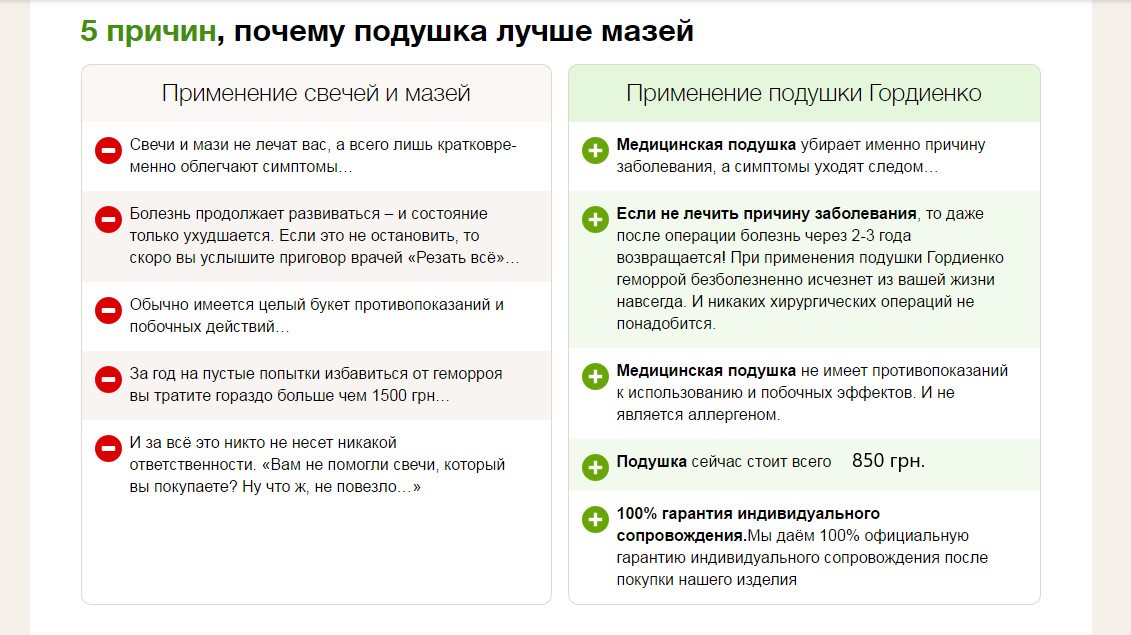 5 причин, почему подушка лучше мазей

Применение свечей и мазей

Свечи и мази не лечат вас, а всего лишь кратковременно облегчают симптомы…

Болезнь продолжает развиваться – и состояние только ухудшается. Если это не остановить, то скоро вы услышите приговор врачей «Резать всё»…

Обычно имеется целый букет противопоказаний и побочных действий…

За год на пустые попытки избавиться от геморроя вы тратите гораздо больше чем 1500 грн…

И за всё это никто не несет никакой ответственности. «Вам не помогли свечи, который вы покупаете? Ну что ж, не повезло…»

Применение подушки Гордиенко

Медицинская подушка убирает именно причину заболевания, а симптомы уходят следом…

Если не лечить причину заболевания, то даже после операции болезнь через 2-3 года возвращается! При применения подушки Гордиенко геморрой безболезненно исчезнет из вашей жизни навсегда. И никаких хирургических операций не понадобится.

Медицинская подушка не имеет противопоказаний к использованию и побочных эффектов. И не является аллергеном.

Подушка сейчас стоит всего 850 грн.

100% гарантия индивидуального сопровождения.Мы даём 100% официальную гарантию индивидуального сопровождения после покупки нашего изделия